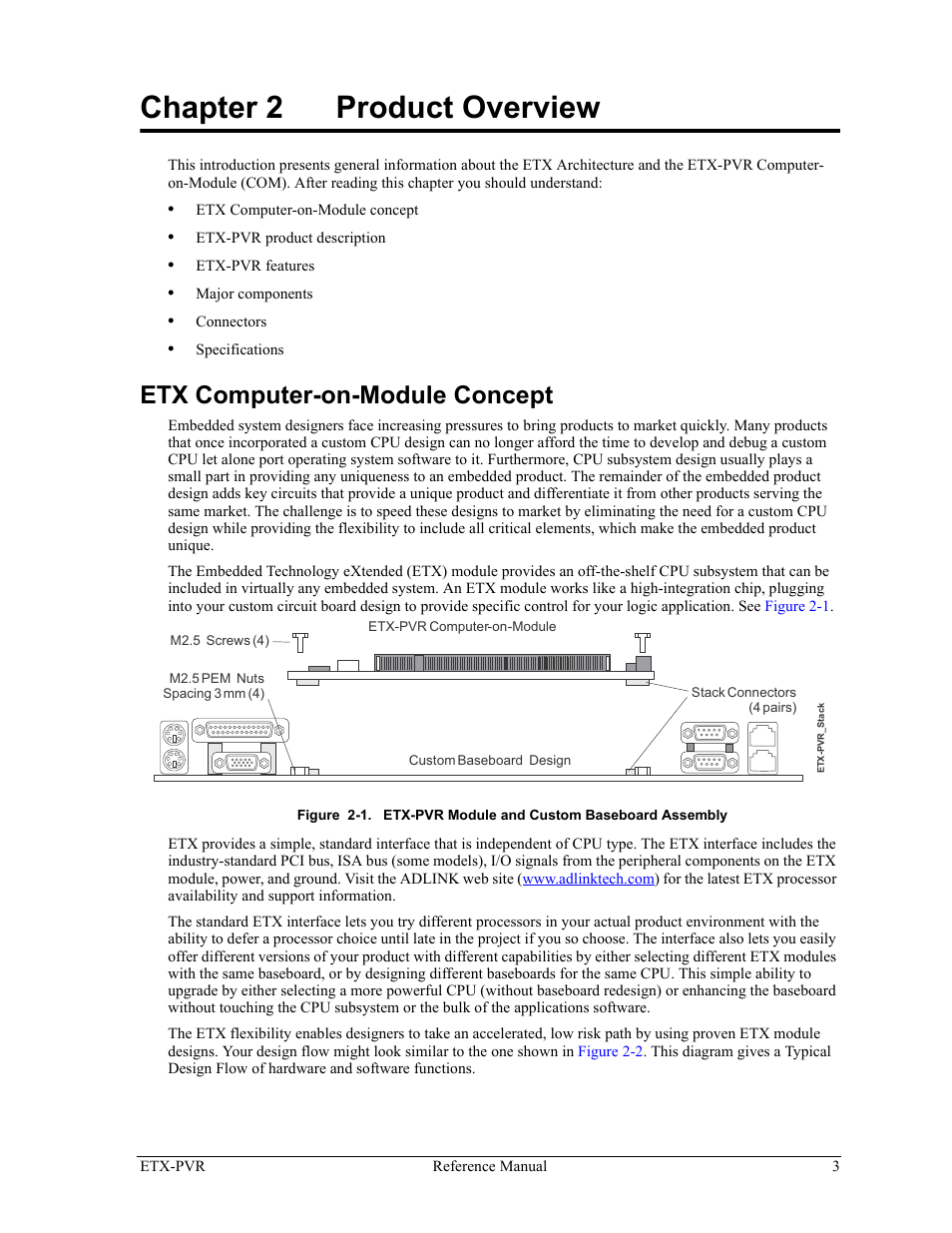 Chapter 2 Product Overview

This introduction presents general information about the ETX Architecture and the ETX-PVR Computer-on-Module (COM). After reading this chapter you should understand:

• ETX Computer-on-Module concept
• ETX-PVR product description
• ETX-PVR features
• Major components
• Connectors
• Specifications

ETX Computer-on-Module Concept

Embedded system designers face increasing pressures to bring products to market quickly. Many products that once incorporated a custom CPU design can no longer afford the time to develop and debug a custom CPU let alone port operating system software to it. Furthermore, CPU subsystem design usually plays a small part in providing any uniqueness to an embedded product. The remainder of the embedded product design adds key circuits that provide a unique product and differentiate it from other products serving the same market. The challenge is to speed these designs to market by eliminating the need for a custom CPU design while providing the flexibility to include all critical elements, which make the embedded product unique.

The Embedded Technology eXtended (ETX) module provides an off-the-shelf CPU subsystem that can be included in virtually any embedded system. An ETX module works like a high-integration chip, plugging into your custom circuit board design to provide specific control for your logic application. See Figure 2-1.

ETX-PVR Computer-on-Module
M2.5 Screws (4)
M2.5 PEM Nuts Spacing 3 mm (4)
Stack Connectors (4 pairs)
Custom Baseboard Design
ETX-PVR_Stack

Figure 2-1. ETX-PVR Module and Custom Baseboard Assembly

ETX provides a simple, standard interface that is independent of CPU type. The ETX interface includes the industry-standard PCI bus, ISA bus (some models), I/O signals from the peripheral components on the ETX module, power, and ground. Visit the ADLINK web site (www.adlinktech.com) for the latest ETX processor availability and support information.

The standard ETX interface lets you try different processors in your actual product environment with the ability to defer a processor choice until late in the project if you so choose. The interface also lets you easily offer different versions of your product with different capabilities by either selecting different ETX modules with the same baseboard, or by designing different baseboards for the same CPU. This simple ability to upgrade by either selecting a more powerful CPU (without baseboard redesign) or enhancing the baseboard without touching the CPU subsystem or the bulk of the applications software.

The ETX flexibility enables designers to take an accelerated, low risk path by using proven ETX module designs. Your design flow might look similar to the one shown in Figure 2-2. This diagram gives a Typical Design Flow of hardware and software functions.

ETX-PVR Reference Manual 3